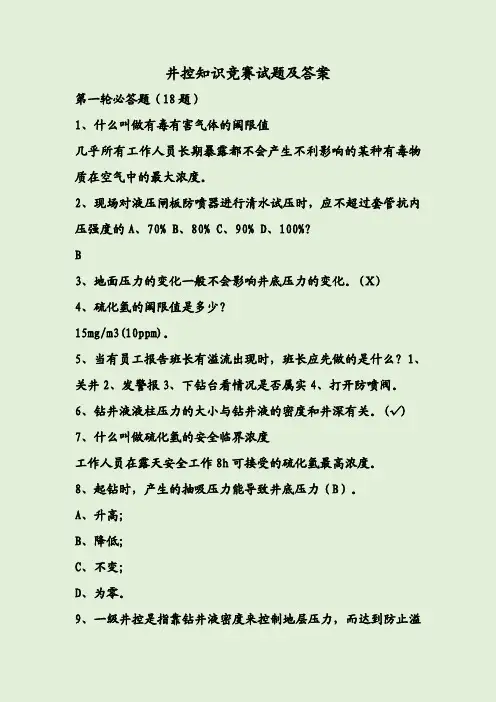 井控知识竞赛试题及答案

第一轮必答题（18题）

1、什么叫做有毒有害气体的阈限值

几乎所有工作人员长期暴露都不会产生不利影响的某种有毒物质在空气中的最大浓度.

2、现场对液压闸板防喷器进行清水试压时，应不超过套管抗内压强度的 A、70% B、80% C、90% D、100%?

B

3、地面压力的变化一般不会影响井底压力的变化.（X）

4、硫化氢的阈限值是多少？

15mg/m3(10ppm).

5、当有员工报告班长有溢流出现时，班长应先做的是什么？1、关井 2、发警报 3、下钻台看情况是否属实 4、打开防喷阀.

6、钻井液液柱压力的大小与钻井液的密度和井深有关.（√）

7、什么叫做硫化氢的安全临界浓度

工作人员在露天安全工作 8h 可接受的硫化氢最高浓度.

8、起钻时，产生的抽吸压力能导致井底压力（B）.

A、升高;

B、降低;

C、不变;

D、为零.

9、一级井控是指靠钻井液密度来控制地层压力，而达到防止溢